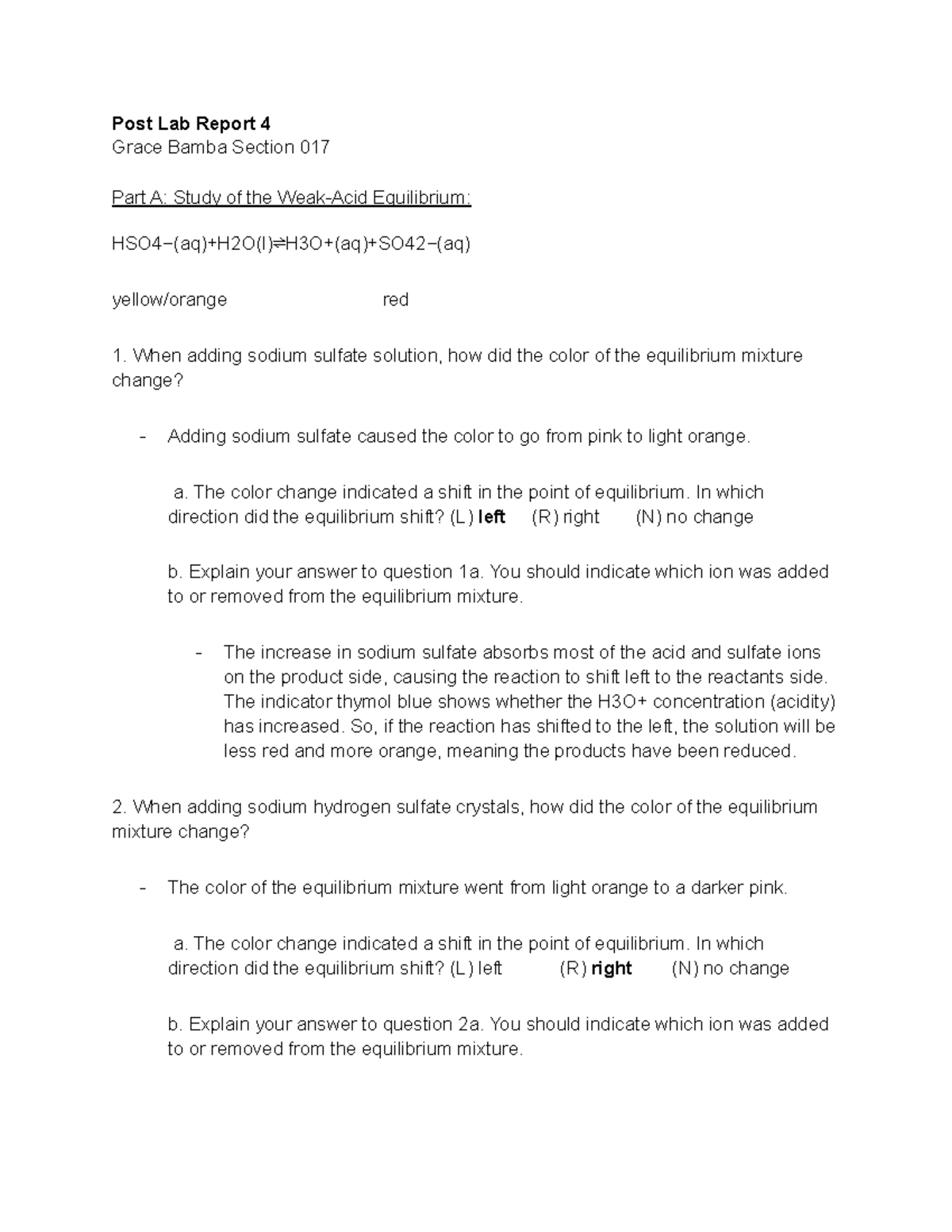 Post Lab Report 4
Grace Bamba Section 017

Part A: Study of the Weak-Acid Equilibrium:

HSO4−(aq)+H2O(l)⇌H3O+(aq)+SO42−(aq)

yellow/orange red

1. When adding sodium sulfate solution, how did the color of the equilibrium mixture change?

- Adding sodium sulfate caused the color to go from pink to light orange.

a. The color change indicated a shift in the point of equilibrium. In which direction did the equilibrium shift? (L) left (R) right (N) no change

b. Explain your answer to question 1a. You should indicate which ion was added to or removed from the equilibrium mixture.

- The increase in sodium sulfate absorbs most of the acid and sulfate ions on the product side, causing the reaction to shift left to the reactants side. The indicator thymol blue shows whether the H3O+ concentration (acidity) has increased. So, if the reaction has shifted to the left, the solution will be less red and more orange, meaning the products have been reduced.

2. When adding sodium hydrogen sulfate crystals, how did the color of the equilibrium mixture change?

- The color of the equilibrium mixture went from light orange to a darker pink.

a. The color change indicated a shift in the point of equilibrium. In which direction did the equilibrium shift? (L) left (R) right (N) no change

b. Explain your answer to question 2a. You should indicate which ion was added to or removed from the equilibrium mixture.